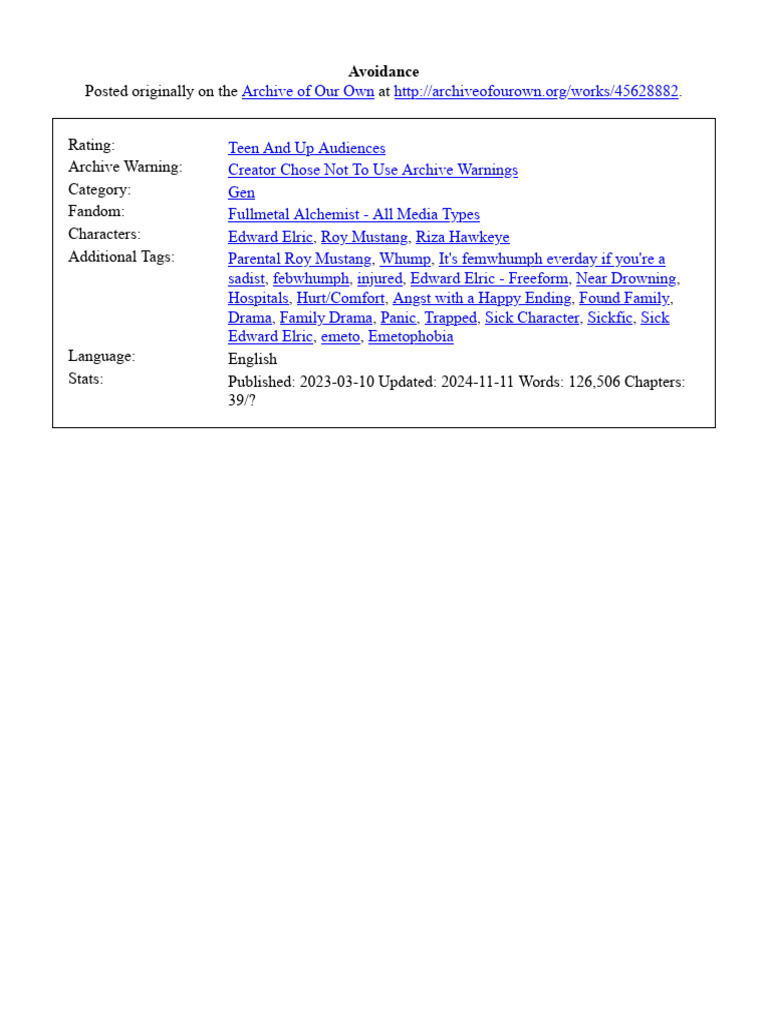 Avoidance
Posted originally on the Archive of Our Own at http://archiveofourown.org/works/45628882.

| | |
|---|---|
| Rating: | Teen And Up Audiences |
| Archive Warning: | Creator Chose Not To Use Archive Warnings |
| Category: | Gen |
| Fandom: | Fullmetal Alchemist - All Media Types |
| Characters: | Edward Elric, Roy Mustang, Riza Hawkeye |
| Additional Tags: | Parental Roy Mustang, Whump, It's femwhumph everday if you're a sadist, febwhumph, injured, Edward Elric - Freeform, Near Drowning, Hospitals, Hurt/Comfort, Angst with a Happy Ending, Found Family, Drama, Family Drama, Panic, Trapped, Sick Character, Sickfic, Sick Edward Elric, emeto, Emetophobia |
| Language: | English |
| Stats: | Published: 2023-03-10 Updated: 2024-11-11 Words: 126,506 Chapters: 39/? |